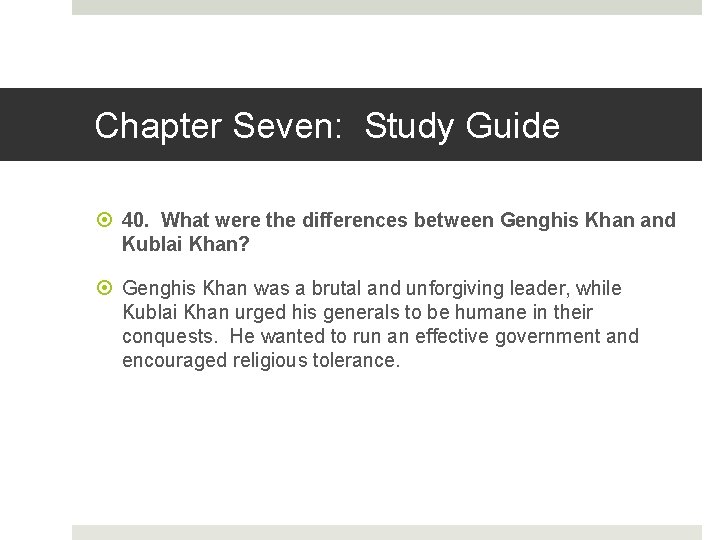 Chapter Seven: Study Guide

• 40. What were the differences between Genghis Khan and Kublai Khan?

• Genghis Khan was a brutal and unforgiving leader, while Kublai Khan urged his generals to be humane in their conquests. He wanted to run an effective government and encouraged religious tolerance.